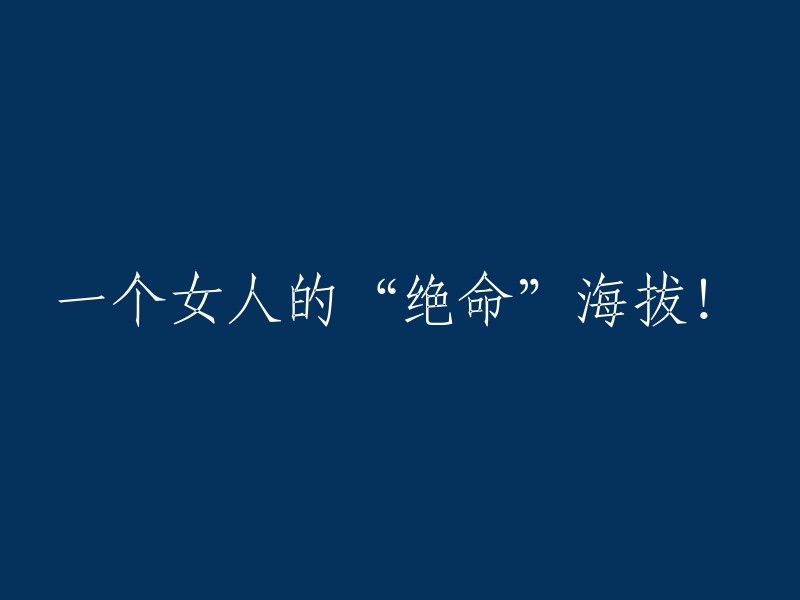 一个女人的“绝命”海拔！